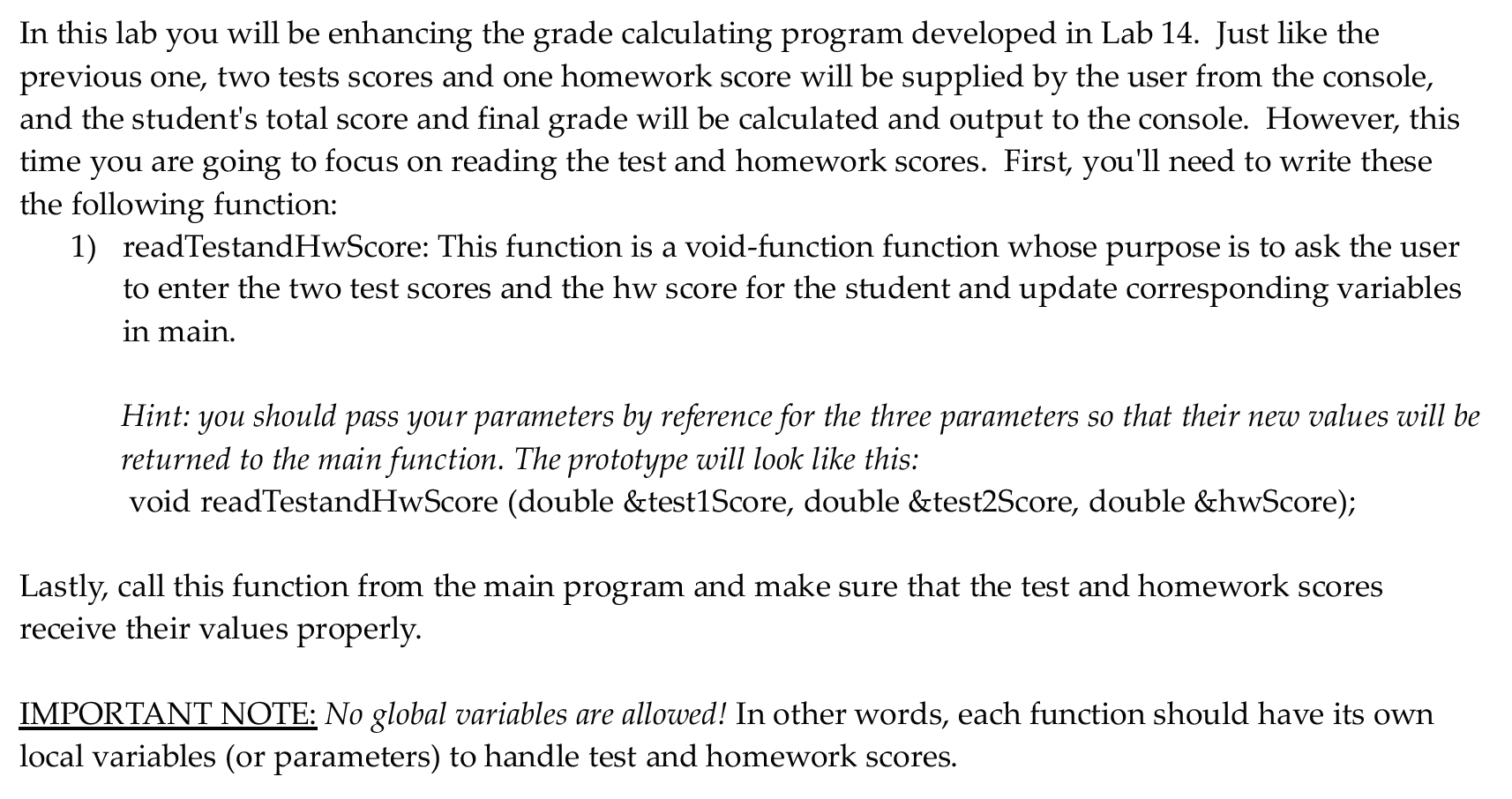 In this lab you will be enhancing the grade calculating program developed in Lab 14. Just like the previous one, two tests scores and one homework score will be supplied by the user from the console, and the student's total score and final grade will be calculated and output to the console. However, this time you are going to focus on reading the test and homework scores. First, you'll need to write these the following function:

1) readTestandHwScore: This function is a void-function function whose purpose is to ask the user to enter the two test scores and the hw score for the student and update corresponding variables in main.

Hint: you should pass your parameters by reference for the three parameters so that their new values will be returned to the main function. The prototype will look like this:
void readTestandHwScore (double &test1Score, double &test2Score, double &hwScore);

Lastly, call this function from the main program and make sure that the test and homework scores receive their values properly.

IMPORTANT NOTE: No global variables are allowed! In other words, each function should have its own local variables (or parameters) to handle test and homework scores.